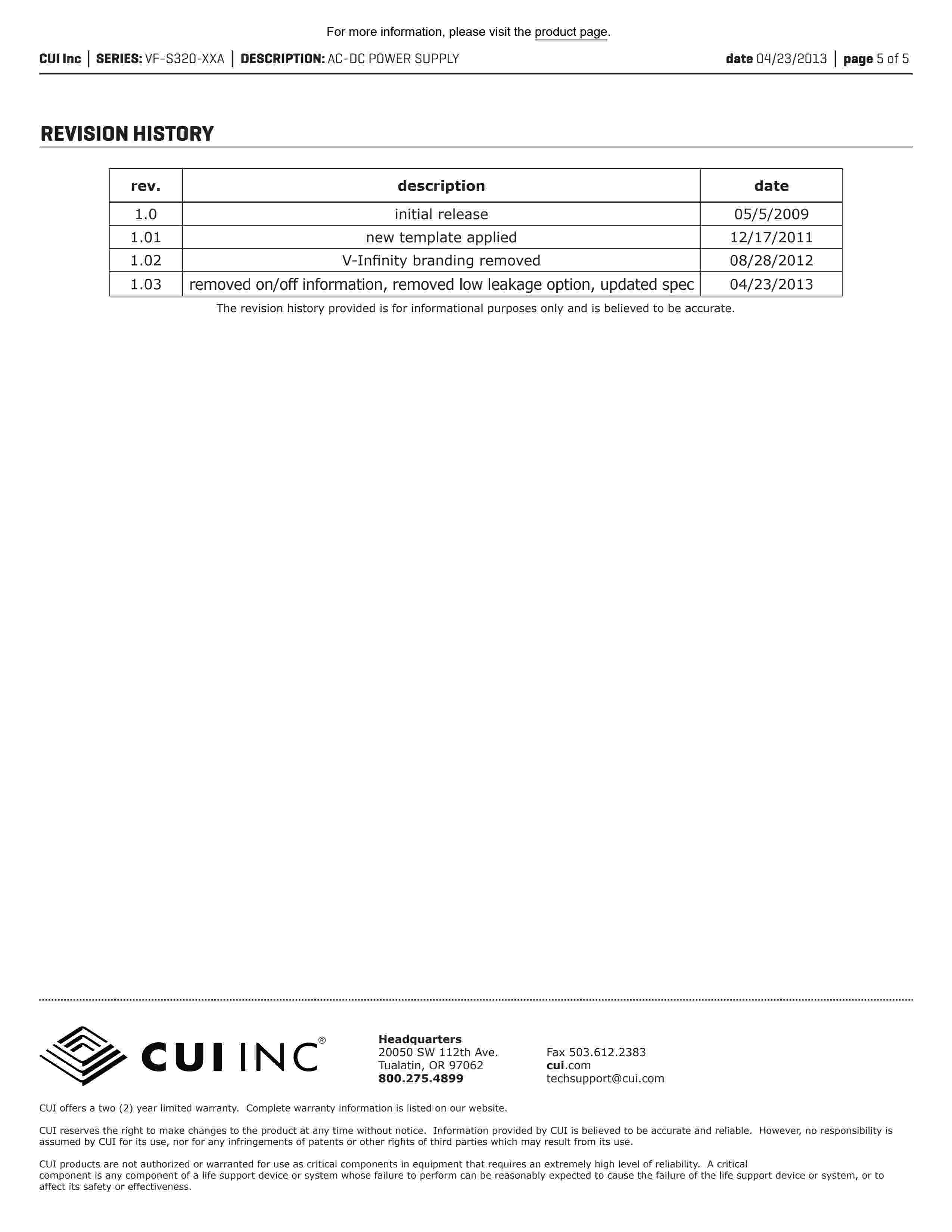 For more information, please visit the product page.

CUI Inc | SERIES: VF-S320-XXA | DESCRIPTION: AC-DC POWER SUPPLY

date 04/23/2013 | page 5 of 5

REVISION HISTORY

| rev. | description | date |
|---|---|---|
| 1.0 | initial release | 05/5/2009 |
| 1.01 | new template applied | 12/17/2011 |
| 1.02 | V-Infinity branding removed | 08/28/2012 |
| 1.03 | removed on/off information, removed low leakage option, updated spec | 04/23/2013 |

The revision history provided is for informational purposes only and is believed to be accurate.

CUI INC®

Headquarters
20050 SW 112th Ave.
Tualatin, OR 97062
800.275.4899

Fax 503.612.2383
cui.com
techsupport@cui.com

CUI offers a two (2) year limited warranty. Complete warranty information is listed on our website.

CUI reserves the right to make changes to the product at any time without notice. Information provided by CUI is believed to be accurate and reliable. However, no responsibility is assumed by CUI for its use, nor for any infringements of patents or other rights of third parties which may result from its use.

CUI products are not authorized or warranted for use as critical components in equipment that requires an extremely high level of reliability. A critical component is any component of a life support device or system whose failure to perform can be reasonably expected to cause the failure of the life support device or system, or to affect its safety or effectiveness.